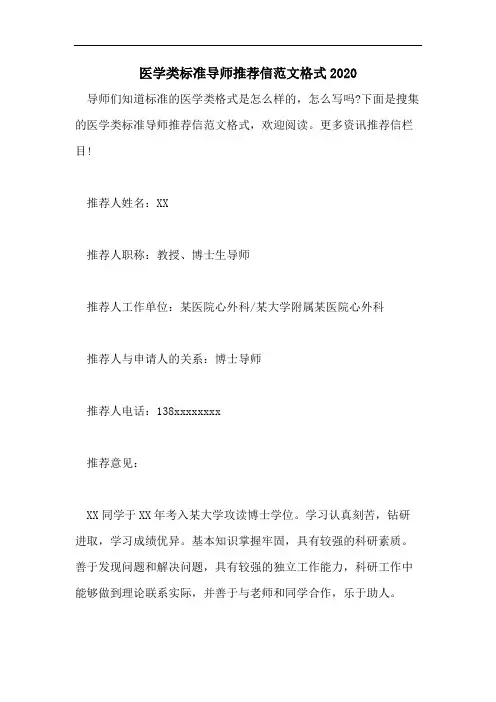 医学类标准导师推荐信范文格式2020

导师们知道标准的医学类格式是怎么样的，怎么写吗?下面是搜集的医学类标准导师推荐信范文格式，欢迎阅读。更多资讯推荐信栏目!

推荐人姓名：XX

推荐人职称：教授、博士生导师

推荐人工作单位：某医院心外科/某大学附属某医院心外科

推荐人与申请人的关系：博士导师

推荐人电话：138xxxxxxxx

推荐意见：

XX同学于XX年考入某大学攻读博士学位。学习认真刻苦，钻研进取，学习成绩优异。基本知识掌握牢固，具有较强的科研素质。善于发现问题和解决问题，具有较强的独立工作能力，科研工作中能够做到理论联系实际，并善于与老师和同学合作，乐于助人。